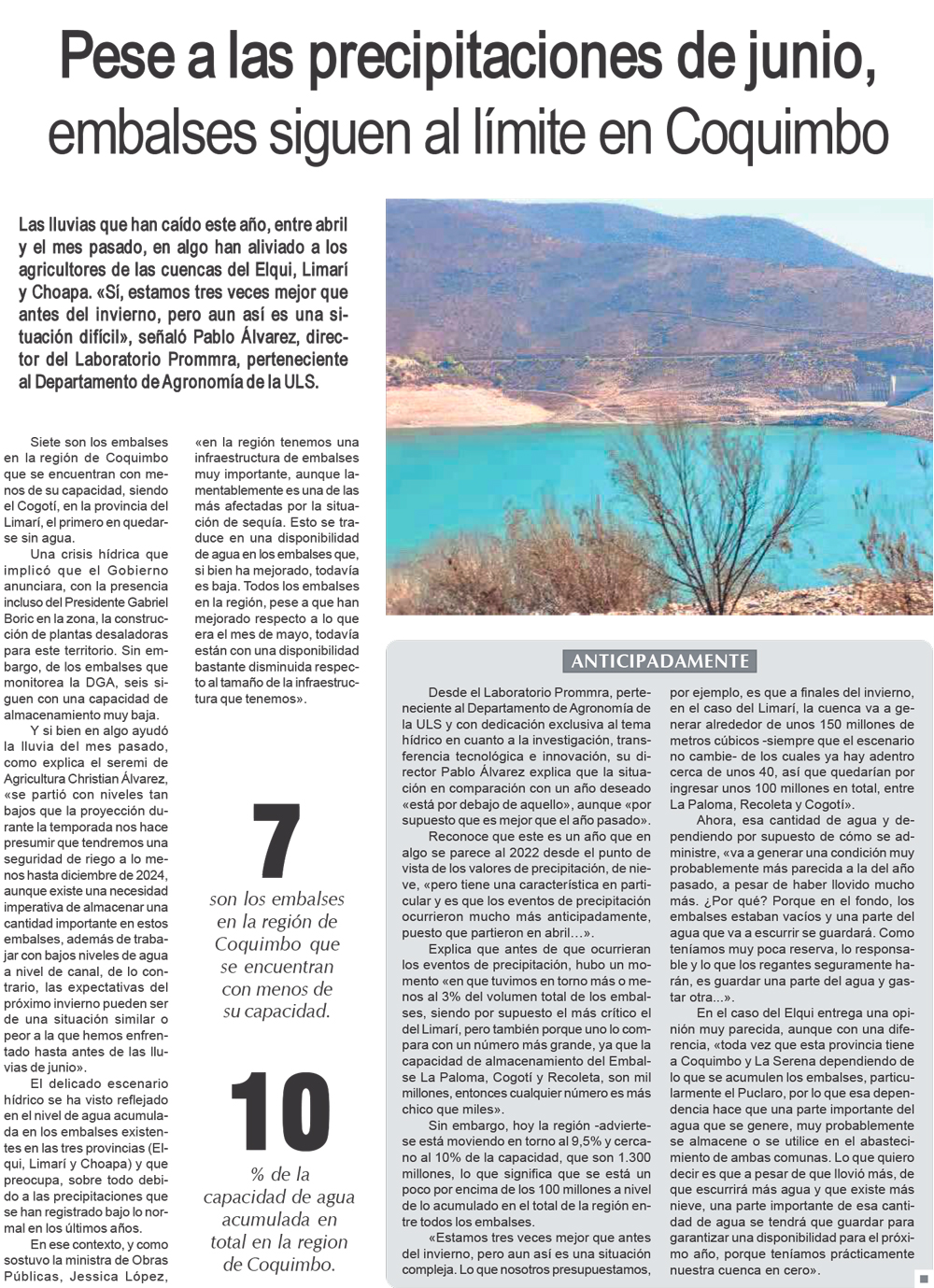 Pese a las precipitaciones de junio, embalses siguen al límite en Coquimbo

Las lluvias que han caído este año, entre abril y el mes pasado, en algo han aliviado a los agricultores de las cuencas del Elqui, Limarí y Choapa. «Sí, estamos tres veces mejor que antes del invierno, pero aun así es una situación difícil», señaló Pablo Álvarez, director del Laboratorio Prommra, perteneciente al Departamento de Agronomía de la ULS.

Siete son los embalses en la región de Coquimbo que se encuentran con menos de su capacidad, siendo el Cogotí, en la provincia del Limarí, el primero en quedarse sin agua.

Una crisis hídrica que implicó que el Gobierno anunciara, con la presencia incluso del Presidente Gabriel Boric en la zona, la construcción de plantas desaladoras para este territorio. Sin embargo, de los embalses que monitorea la DGA, seis siguen con una capacidad de almacenamiento muy baja.

Y si bien en algo ayudó la lluvia del mes pasado, como explica el seremi de Agricultura Christian Álvarez, «se partió con niveles tan bajos que la proyección durante la temporada nos hace presumir que tendremos una seguridad de riego a lo menos hasta diciembre de 2024, aunque existe una necesidad imperativa de almacenar una cantidad importante en estos embalses, además de trabajar con bajos niveles de agua a nivel de canal, de lo contrario, las expectativas del próximo invierno pueden ser de una situación similar o peor a la que hemos enfrentado hasta antes de las lluvias de junio».

El delicado escenario hídrico se ha visto reflejado en el nivel de agua acumulada en los embalses existentes en las tres provincias (Elqui, Limarí y Choapa) y que preocupa, sobre todo debido a las precipitaciones que se han registrado bajo lo normal en los últimos años.

En ese contexto, y como sostuvo la ministra de Obras Públicas, Jessica López, «en la región tenemos una infraestructura de embalses muy importante, aunque lamentablemente es una de las más afectadas por la situación de sequía. Esto se traduce en una disponibilidad de agua en los embalses que, si bien ha mejorado, todavía es baja. Todos los embalses en la región, pese a que han mejorado respecto a lo que era el mes de mayo, todavía están con una disponibilidad bastante disminuida respecto al tamaño de la infraestructura que tenemos».

7
son los embalses en la región de Coquimbo que se encuentran con menos de su capacidad.

10
% de la capacidad de agua acumulada en total en la region de Coquimbo.

ANTICIPADAMENTE

Desde el Laboratorio Prommra, perteneciente al Departamento de Agronomía de la ULS y con dedicación exclusiva al tema hídrico en cuanto a la investigación, transferencia tecnológica e innovación, su director Pablo Álvarez explica que la situación en comparación con un año deseado «está por debajo de aquello», aunque «por supuesto que es mejor que el año pasado».

Reconoce que este es un año que en algo se parece al 2022 desde el punto de vista de los valores de precipitación, de nieve, «pero tiene una característica en particular y es que los eventos de precipitación ocurrieron mucho más anticipadamente, puesto que partieron en abril…».

Explica que antes de que ocurrieran los eventos de precipitación, hubo un momento «en que tuvimos en torno más o menos al 3% del volumen total de los embalses, siendo por supuesto el más crítico el del Limarí, pero también porque uno lo compara con un número más grande, ya que la capacidad de almacenamiento del Embalse La Paloma, Cogotí y Recoleta, son mil millones, entonces cualquier número es más chico que miles».

Sin embargo, hoy la región -advierte- se está moviendo en torno al 9,5% y cercano al 10% de la capacidad, que son 1.300 millones, lo que significa que se está un poco por encima de los 100 millones a nivel de lo acumulado en el total de la región entre todos los embalses.

«Estamos tres veces mejor que antes del invierno, pero aun así es una situación compleja. Lo que nosotros presupuestamos, por ejemplo, es que a finales del invierno, en el caso del Limarí, la cuenca va a generar alrededor de unos 150 millones de metros cúbicos -siempre que el escenario no cambie- de los cuales ya hay adentro cerca de unos 40, así que quedarían por ingresar unos 100 millones en total, entre La Paloma, Recoleta y Cogotí».

Ahora, esa cantidad de agua y dependiendo por supuesto de cómo se administre, «va a generar una condición muy probablemente más parecida a la del año pasado, a pesar de haber llovido mucho más. ¿Por qué? Porque en el fondo, los embalses estaban vacíos y una parte del agua que va a escurrir se guardará. Como teníamos muy poca reserva, lo responsable y lo que los regantes seguramente harán, es guardar una parte del agua y gastar otra…».

En el caso del Elqui entrega una opinión muy parecida, aunque con una diferencia, «toda vez que esta provincia tiene a Coquimbo y La Serena dependiendo de lo que se acumulen los embalses, particularmente el Puclaro, por lo que esa dependencia hace que una parte importante del agua que se genere, muy probablemente se almacene o se utilice en el abastecimiento de ambas comunas. Lo que quiero decir es que a pesar de que llovió más, de que escurrirá más agua y que existe más nieve, una parte importante de esa cantidad de agua se tendrá que guardar para garantizar una disponibilidad para el próximo año, porque teníamos prácticamente nuestra cuenca en cero».